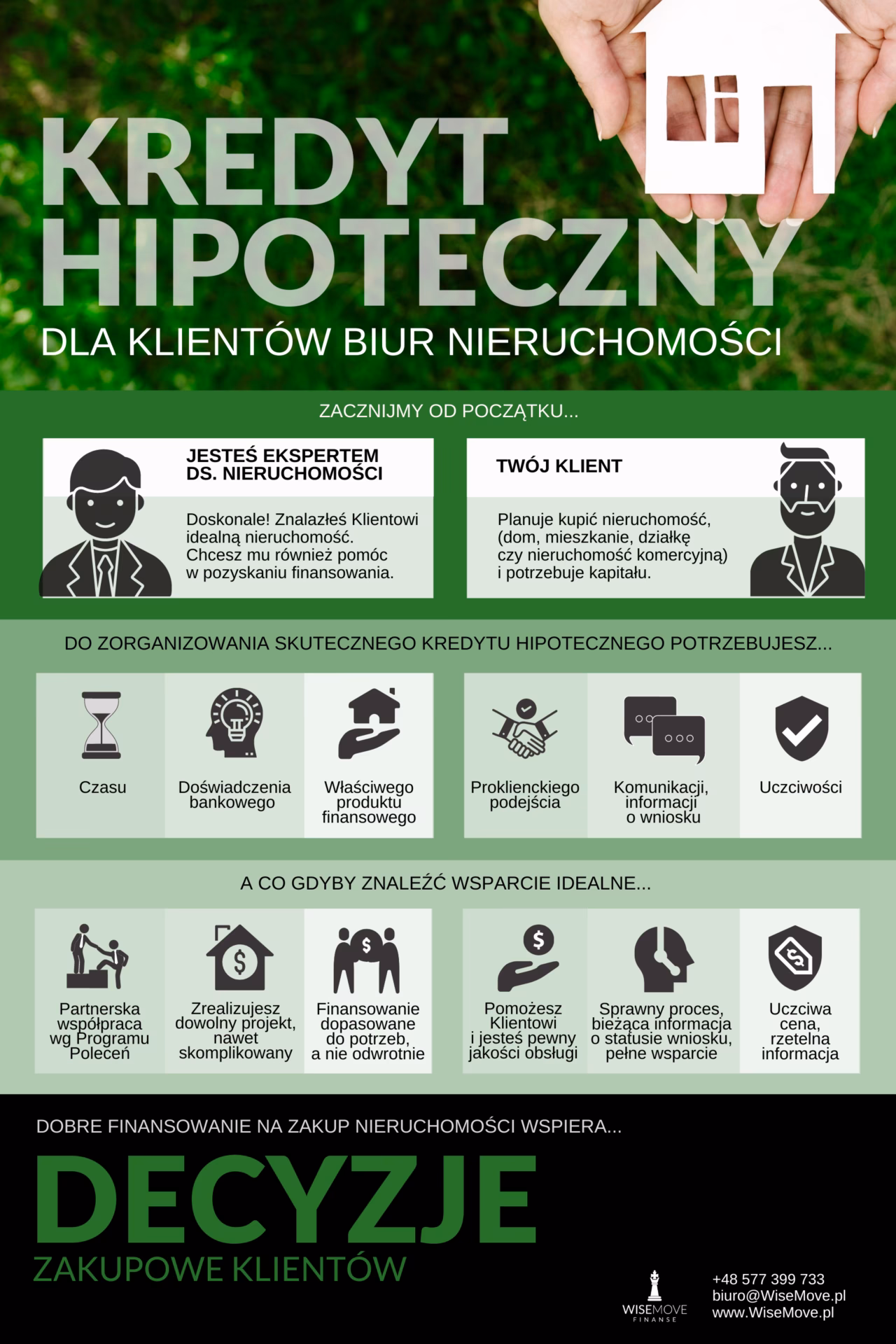 KREDYT HIPOTECZNY

DLA KLIENTÓW BIUR NIERUCHOMOŚCI

ZACZNIJMY OD POCZĄTKU...

JESTEŚ EKSPERTEM DS. NIERUCHOMOŚCI

Doskonale! Znalazłeś Klientowi idealną nieruchomość. Chcesz mu również pomóc w pozyskaniu finansowania.

TWÓJ KLIENT

Planuje kupić nieruchomość, (dom, mieszkanie, działkę czy nieruchomość komercyjną) i potrzebuje kapitału.

DO ZORGANIZOWANIA SKUTECZNEGO KREDYTU HIPOTECZNEGO POTRZEBUJESZ...

Czasu

Doświadczenia bankowego

Właściwego produktu finansowego

Proklienckiego podejścia

Komunikacji, informacji o wniosku

Uczciwości

A CO GDYBY ZNALEŹĆ WSPARCIE IDEALNE...

Partnerska współpraca wg Programu Poleceń

Zrealizujesz dowolny projekt, nawet skomplikowany

Finansowanie dopasowane do potrzeb, a nie odwrotnie

Pomożesz Klientowi i jesteś pewny jakości obsługi

Sprawny proces, bieżąca informacja o statusie wniosku, pełne wsparcie

Uczciwa cena, rzetelna informacja

DOBRE FINANSOWANIE NA ZAKUP NIERUCHOMOŚCI WSPIERA...

DECYZJE

ZAKUPOWE KLIENTÓW

WISEMOVE FINANSE

+48 577 399 733
biuro@WiseMove.pl
www.WiseMove.pl